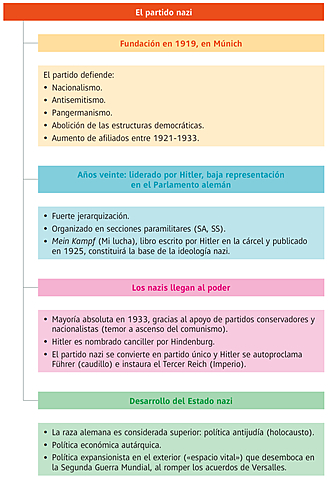 El partido nazi

Fundación en 1919, en Múnich

El partido defiende:
• Nacionalismo.
• Antisemitismo.
• Pangermanismo.
• Abolición de las estructuras democráticas.
• Aumento de afiliados entre 1921-1933.

Años veinte: liderado por Hitler, baja representación en el Parlamento alemán

• Fuerte jerarquización.
• Organizado en secciones paramilitares (SA, SS).
• Mein Kampf (Mi lucha), libro escrito por Hitler en la cárcel y publicado en 1925, constituirá la base de la ideología nazi.

Los nazis llegan al poder

• Mayoría absoluta en 1933, gracias al apoyo de partidos conservadores y nacionalistas (temor a ascenso del comunismo).
• Hitler es nombrado canciller por Hindenburg.
• El partido nazi se convierte en partido único y Hitler se autoproclama Führer (caudillo) e instaura el Tercer Reich (Imperio).

Desarrollo del Estado nazi

• La raza alemana es considerada superior: política antijudía (holocausto).
• Política económica autárquica.
• Política expansionista en el exterior («espacio vital») que desemboca en la Segunda Guerra Mundial, al romper los acuerdos de Versalles.